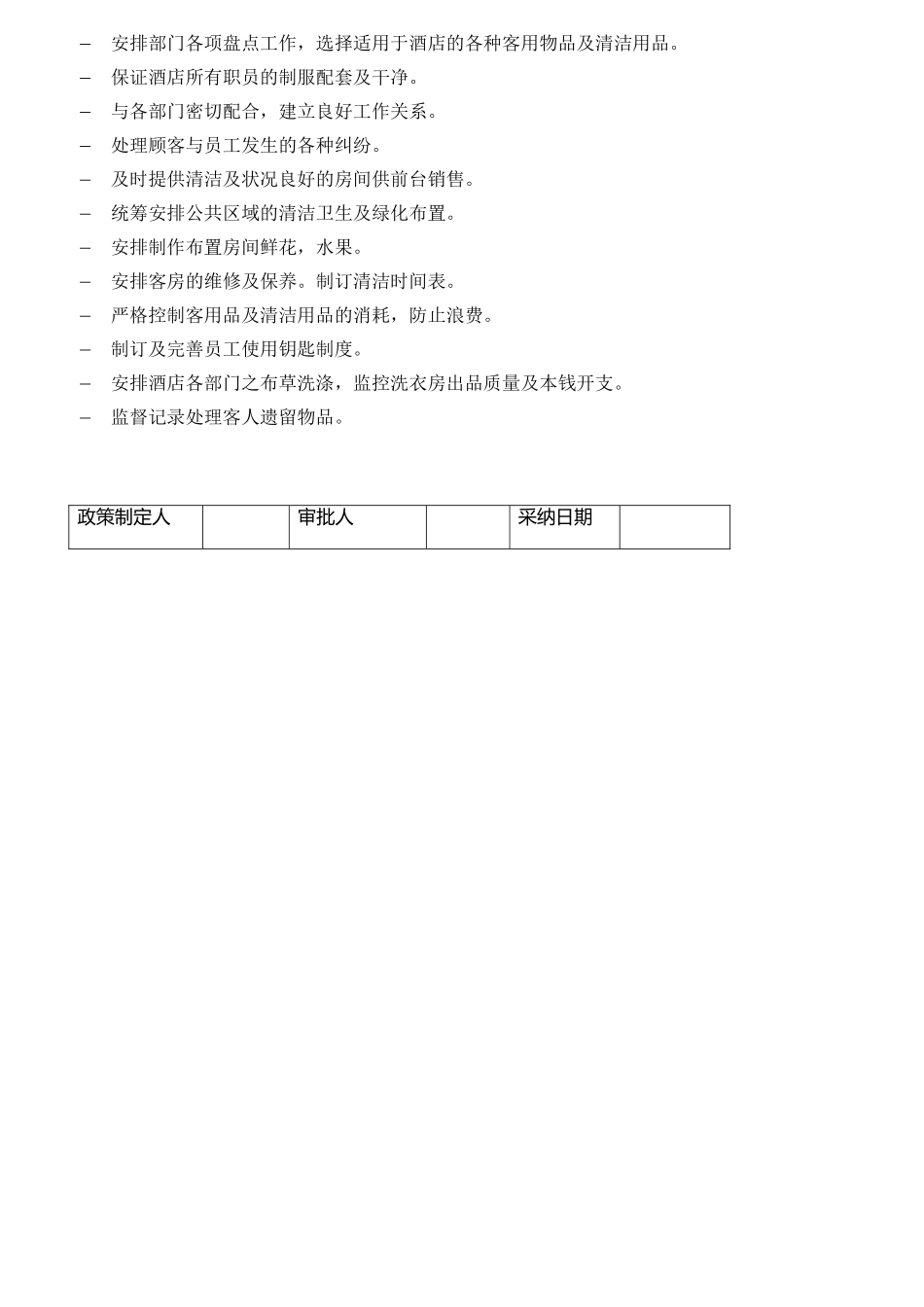 – 安排部门各项盘点工作，选择适用于酒店的各种客用物品及清洁用品。
– 保证酒店所有职员的制服配套及干净。
– 与各部门密切配合，建立良好工作关系。
– 处理顾客与员工发生的各种纠纷。
– 及时提供清洁及状况良好的房间供前台销售。
– 统筹安排公共区域的清洁卫生及绿化布置。
– 安排制作布置房间鲜花，水果。
– 安排客房的维修及保养。制订清洁时间表。
– 严格控制客用品及清洁用品的消耗，防止浪费。
– 制订及完善员工使用钥匙制度。
– 安排酒店各部门之布草洗涤，监控洗衣房出品质量及本钱开支。
– 监督记录处理客人遗留物品。

| 政策制定人 |  | 审批人 |  | 采纳日期 |  |
|---|---|---|---|---|---|